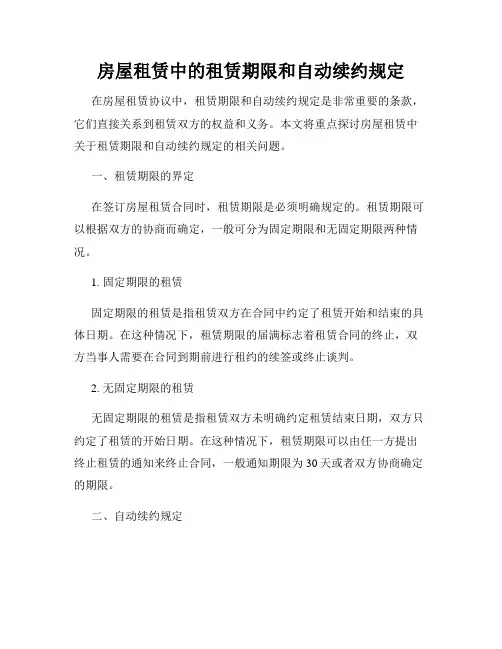 房屋租赁中的租赁期限和自动续约规定

在房屋租赁协议中，租赁期限和自动续约规定是非常重要的条款，它们直接关系到租赁双方的权益和义务。本文将重点探讨房屋租赁中关于租赁期限和自动续约规定的相关问题。

一、租赁期限的界定

在签订房屋租赁合同时，租赁期限是必须明确规定的。租赁期限可以根据双方的协商而确定，一般可分为固定期限和无固定期限两种情况。

1. 固定期限的租赁

固定期限的租赁是指租赁双方在合同中约定了租赁开始和结束的具体日期。在这种情况下，租赁期限的届满标志着租赁合同的终止，双方当事人需要在合同到期前进行租约的续签或终止谈判。

2. 无固定期限的租赁

无固定期限的租赁是指租赁双方未明确约定租赁结束日期，双方只约定了租赁的开始日期。在这种情况下，租赁期限可以由任一方提出终止租赁的通知来终止合同，一般通知期限为30天或者双方协商确定的期限。

二、自动续约规定